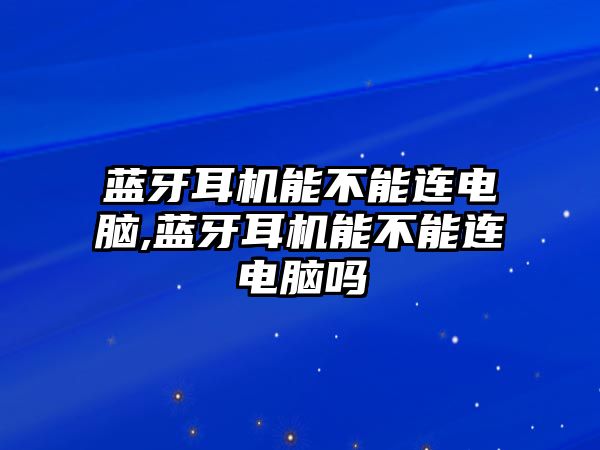 蓝牙耳机能不能连电脑,蓝牙耳机能不能连电脑吗